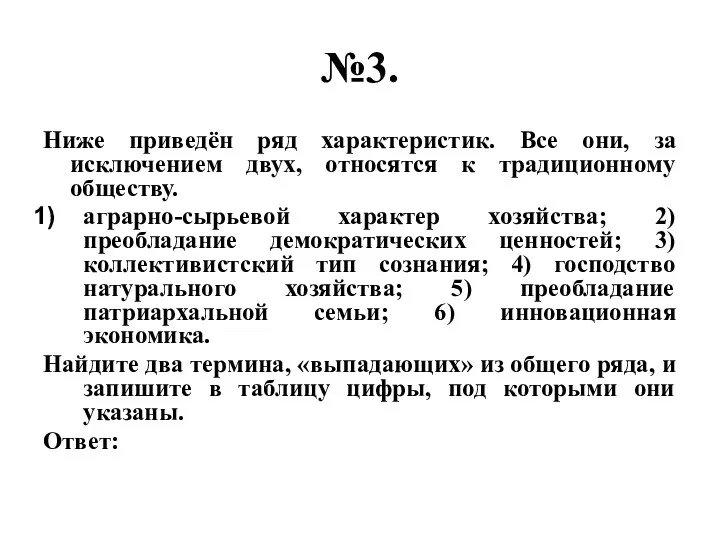 №3.

Ниже приведён ряд характеристик. Все они, за исключением двух, относятся к традиционному обществу.

1) аграрно-сырьевой характер хозяйства; 2) преобладание демократических ценностей; 3) коллективистский тип сознания; 4) господство натурального хозяйства; 5) преобладание патриархальной семьи; 6) инновационная экономика.

Найдите два термина, «выпадающих» из общего ряда, и запишите в таблицу цифры, под которыми они указаны.

Ответ: